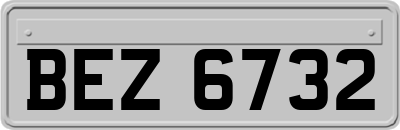 BEZ 6732